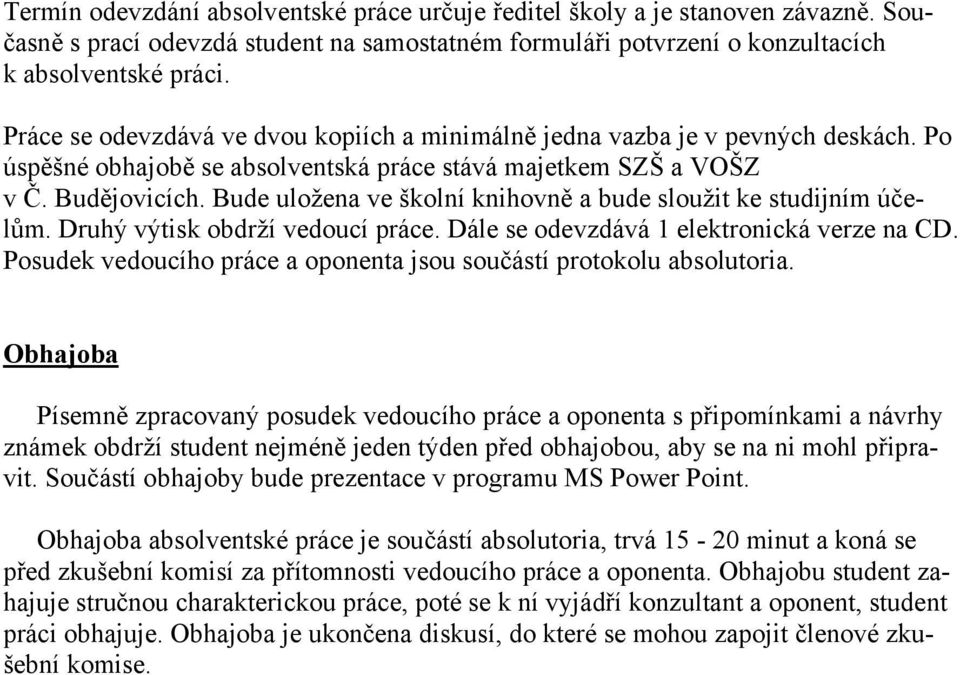 Termín odevzdání absolventské práce určuje ředitel školy a je stanoven závazně. Současně s prací odevzdá student na samostatném formuláři potvrzení o konzultacích k absolventské práci.

Práce se odevzdává ve dvou kopiích a minimálně jedna vazba je v pevných deskách. Po úspěšné obhajobě se absolventská práce stává majetkem SZŠ a VOŠZ v Č. Budějovicích. Bude uložena ve školní knihovně a bude sloužit ke studijním účelům. Druhý výtisk obdrží vedoucí práce. Dále se odevzdává 1 elektronická verze na CD. Posudek vedoucího práce a oponenta jsou součástí protokolu absolutoria.

Obhajoba

Písemně zpracovaný posudek vedoucího práce a oponenta s připomínkami a návrhy známek obdrží student nejméně jeden týden před obhajobou, aby se na ni mohl připravit. Součástí obhajoby bude prezentace v programu MS Power Point.

Obhajoba absolventské práce je součástí absolutoria, trvá 15 - 20 minut a koná se před zkušební komisí za přítomnosti vedoucího práce a oponenta. Obhajobu student zahajuje stručnou charakterickou práce, poté se k ní vyjádří konzultant a oponent, student práci obhajuje. Obhajoba je ukončena diskusí, do které se mohou zapojit členové zkušební komise.